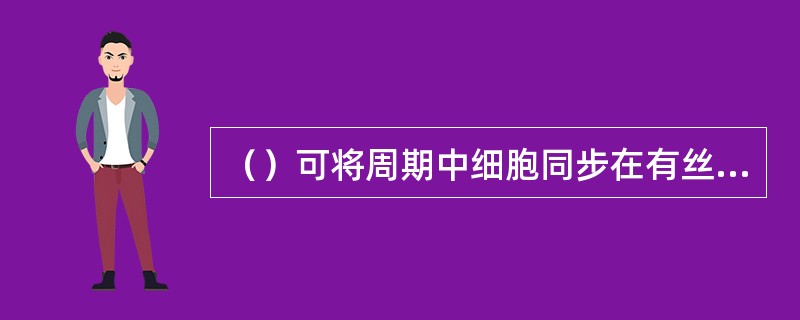 （）可将周期中细胞同步在有丝...